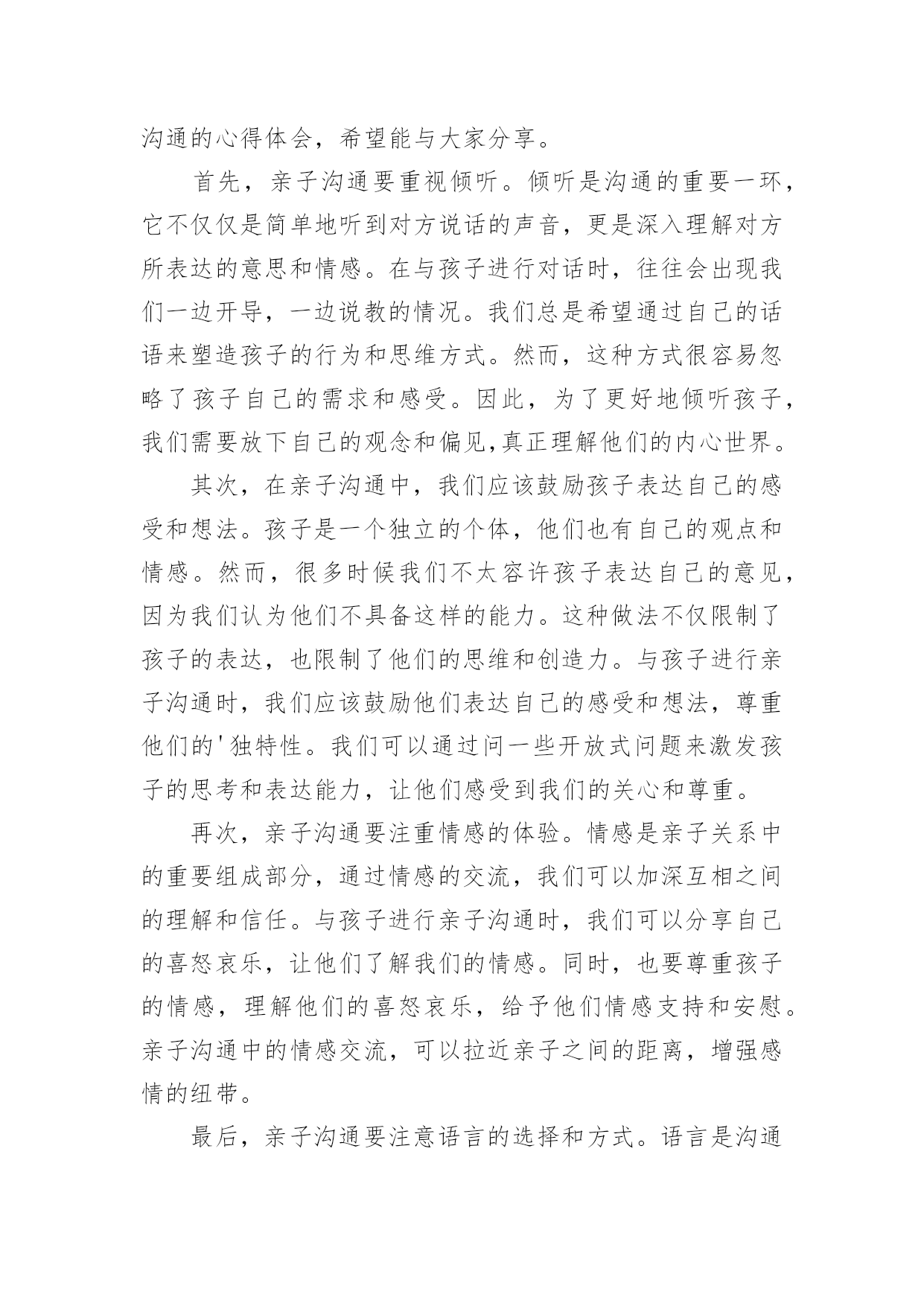 沟通的心得体会，希望能与大家分享。

首先，亲子沟通要重视倾听。倾听是沟通的重要一环，它不仅仅是简单地听到对方说话的声音，更是深入理解对方所表达的意思和情感。在与孩子进行对话时，往往会出现我们一边开导，一边说教的情况。我们总是希望通过自己的话语来塑造孩子的行为和思维方式。然而，这种方式很容易忽略了孩子自己的需求和感受。因此，为了更好地倾听孩子，我们需要放下自己的观念和偏见,真正理解他们的内心世界。

其次，在亲子沟通中，我们应该鼓励孩子表达自己的感受和想法。孩子是一个独立的个体，他们也有自己的观点和情感。然而，很多时候我们不太容许孩子表达自己的意见，因为我们认为他们不具备这样的能力。这种做法不仅限制了孩子的表达，也限制了他们的思维和创造力。与孩子进行亲子沟通时，我们应该鼓励他们表达自己的感受和想法，尊重他们的'独特性。我们可以通过问一些开放式问题来激发孩子的思考和表达能力，让他们感受到我们的关心和尊重。

再次，亲子沟通要注重情感的体验。情感是亲子关系中的重要组成部分，通过情感的交流，我们可以加深互相之间的理解和信任。与孩子进行亲子沟通时，我们可以分享自己的喜怒哀乐，让他们了解我们的情感。同时，也要尊重孩子的情感，理解他们的喜怒哀乐，给予他们情感支持和安慰。亲子沟通中的情感交流，可以拉近亲子之间的距离，增强感情的纽带。

最后，亲子沟通要注意语言的选择和方式。语言是沟通